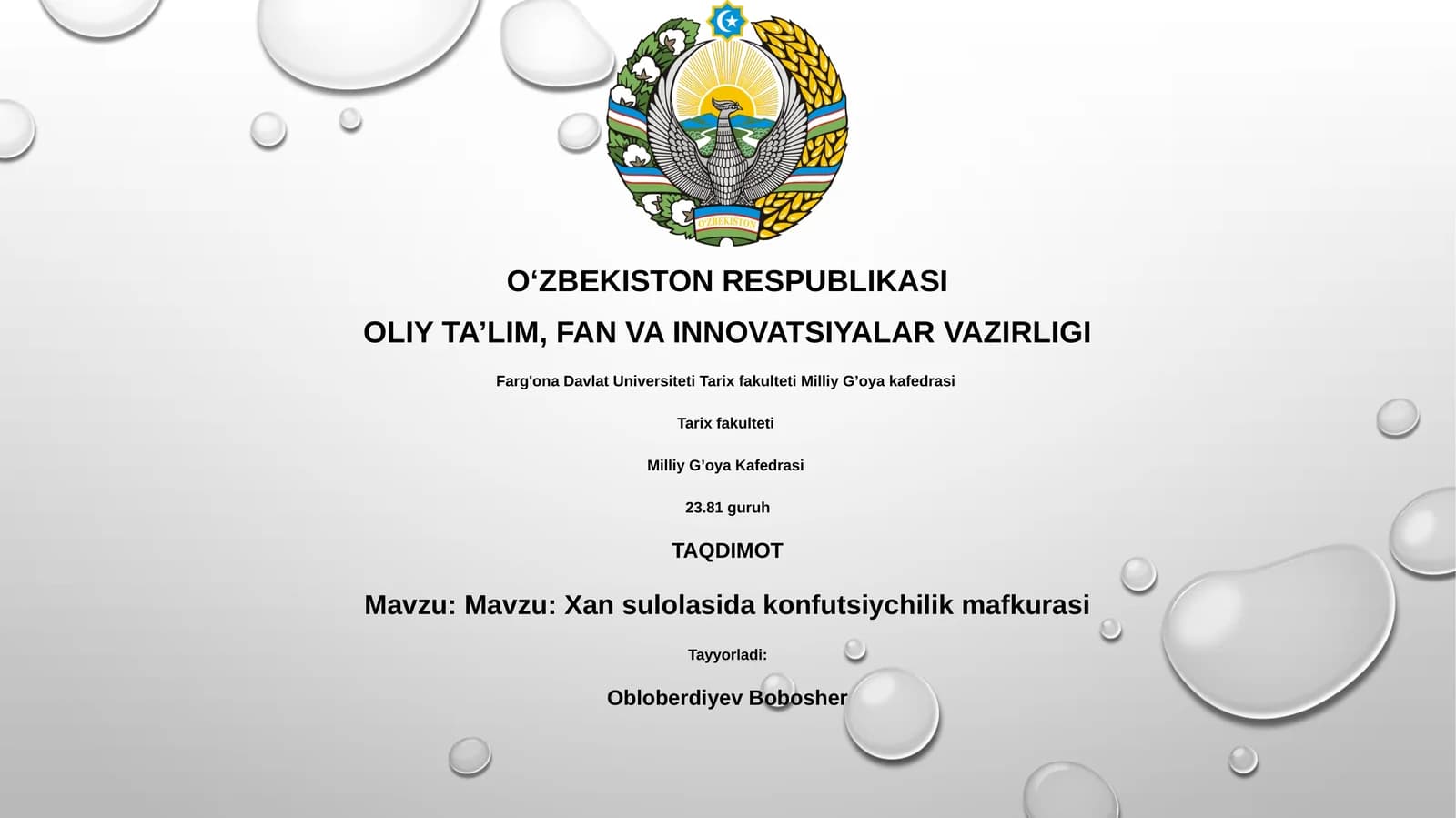 O'ZBEKISTON

O‘ZBEKISTON RESPUBLIKASI

OLIY TA’LIM, FAN VA INNOVATSIYALAR VAZIRLIGI

Farg'ona Davlat Universiteti Tarix fakulteti Milliy G’oya kafedrasi

Tarix fakulteti

Milliy G’oya Kafedrasi

23.81 guruh

TAQDIMOT

Mavzu: Mavzu: Xan sulolasida konfutsiychilik mafkurasi

Tayyorladi:

Obloberdiyev Bobosher